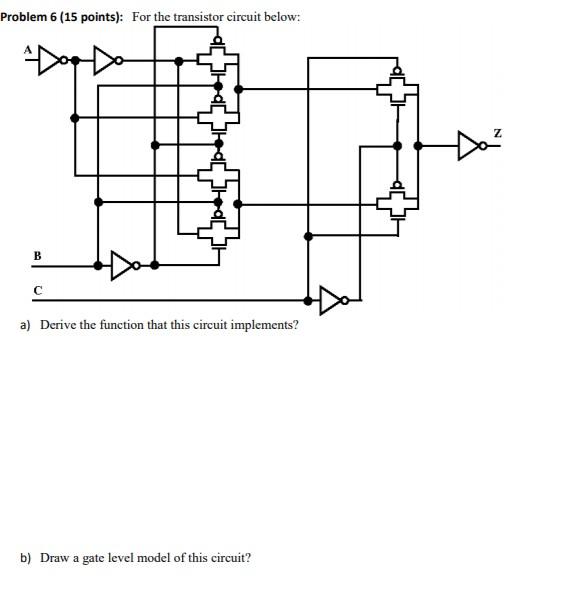 Problem 6 (15 points): For the transistor circuit below:

A

Z

B

C

a) Derive the function that this circuit implements?

b) Draw a gate level model of this circuit?